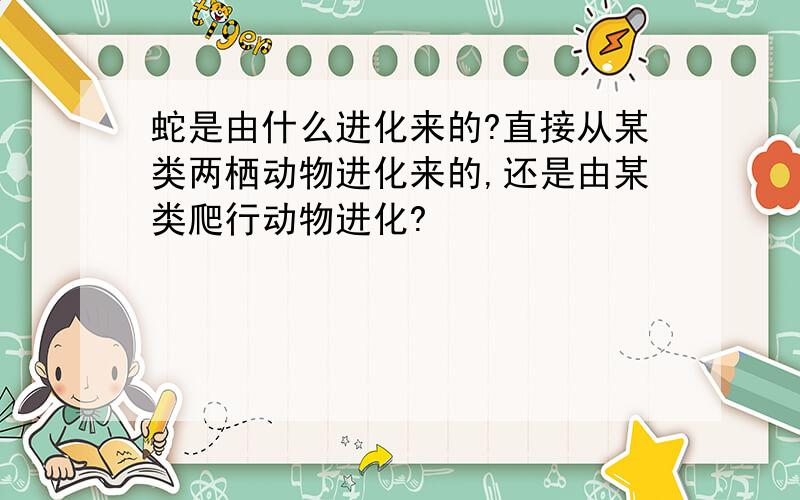 tiger

蛇是由什么进化来的?直接从某类两栖动物进化来的,还是由某类爬行动物进化?